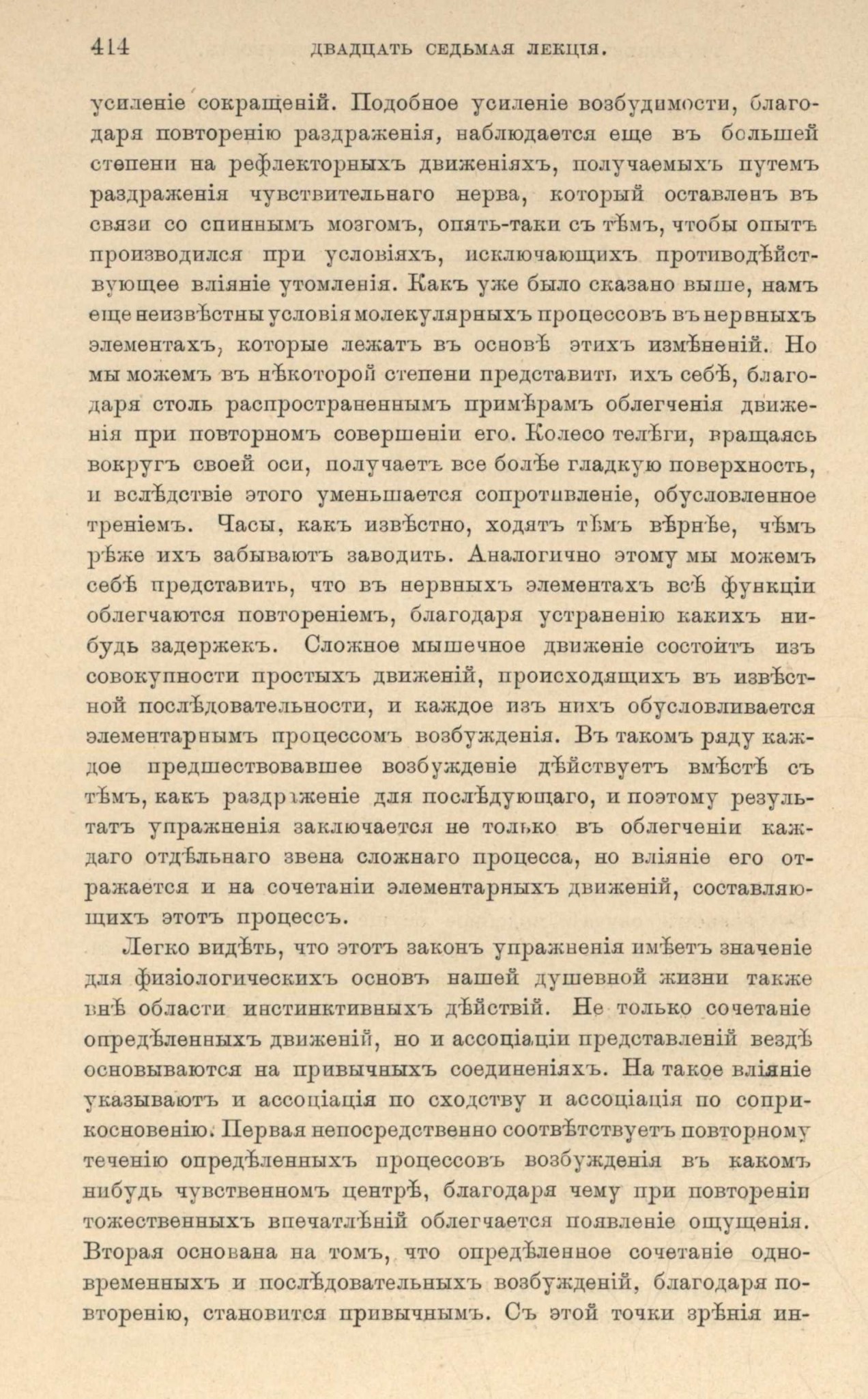 414 ДВАДЦАТЬ СЕДЬМАЯ ЛЕКЦІЯ.

усиленіе сокращеній. Подобное усиленіе возбудимости, благодаря повторенію раздраженія, наблюдается еще въ большей степени на рефлекторныхъ движеніяхъ, получаемыхъ путемъ раздраженія чувствительнаго нерва, который оставленъ въ связи со спиннымъ мозгомъ, опять-таки съ тѣмъ, чтобы опытъ производился при условіяхъ, исключающихъ противодѣйствующее вліяніе утомленія. Какъ уже было сказано выше, намъ еще неизвѣстны условія молекулярныхъ процессовъ въ нервныхъ элементахъ, которые лежатъ въ основѣ этихъ измѣненій. Но мы можемъ въ нѣкоторой степени представить ихъ себѣ, благодаря столь распространеннымъ примѣрамъ облегченія движенія при повторномъ совершеніи его. Колесо телѣги, вращаясь вокругъ своей оси, получаетъ все болѣе гладкую поверхность, и вслѣдствіе этого уменьшается сопротивленіе, обусловленное треніемъ. Часы, какъ извѣстно, ходятъ тѣмъ вѣрнѣе, чѣмъ рѣже ихъ забываютъ заводить. Аналогично этому мы можемъ себѣ представить, что въ нервныхъ элементахъ всѣ функціи облегчаются повтореніемъ, благодаря устраненію какихъ нибудь задержекъ. Сложное мышечное движеніе состоитъ изъ совокупности простыхъ движеній, происходящихъ въ извѣстной послѣдовательности, и каждое изъ нихъ обусловливается элементарнымъ процессомъ возбужденія. Въ такомъ ряду каждое предшествовавшее возбужденіе дѣйствуетъ вмѣстѣ съ тѣмъ, какъ раздраженіе для послѣдующаго, и поэтому результатъ упражненія заключается не только въ облегченіи каждаго отдѣльнаго звена сложнаго процесса, но вліяніе его отражается и на сочетаніи элементарныхъ движеній, составляющихъ этотъ процессъ.

Легко видѣть, что этотъ законъ упражненія имѣетъ значеніе для физіологическихъ основъ нашей душевной жизни также внѣ области инстинктивныхъ дѣйствій. Не только сочетаніе опредѣленныхъ движеній, но и ассоціаціи представленій вездѣ основываются на привычныхъ соединеніяхъ. На такое вліяніе указываютъ и ассоціація по сходству и ассоціація по соприкосновенію. Первая непосредственно соотвѣтствуетъ повторному теченію опредѣленныхъ процессовъ возбужденія въ какомъ нибудь чувственномъ центрѣ, благодаря чему при повтореніи тожественныхъ впечатлѣній облегчается появленіе ощущенія. Вторая основана на томъ, что опредѣленное сочетаніе одновременныхъ и послѣдовательныхъ возбужденій, благодаря повторенію, становится привычнымъ. Съ этой точки зрѣнія ин-